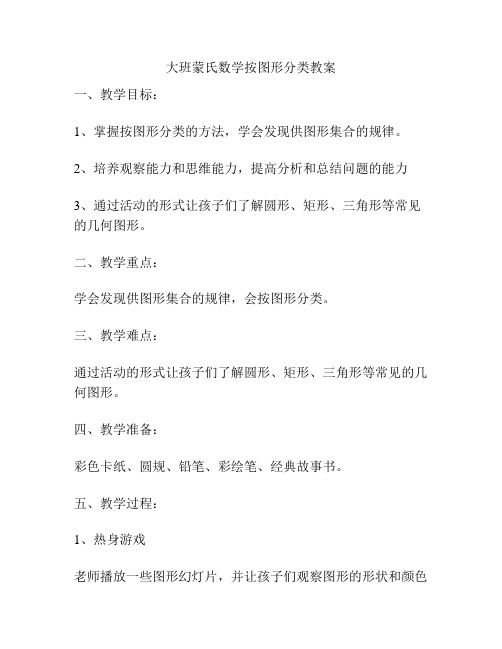 大班蒙氏数学按图形分类教案

一、教学目标：

1、掌握按图形分类的方法，学会发现供图形集合的规律。

2、培养观察能力和思维能力，提高分析和总结问题的能力

3、通过活动的形式让孩子们了解圆形、矩形、三角形等常见的几何图形。

二、教学重点：

学会发现供图形集合的规律，会按图形分类。

三、教学难点：

通过活动的形式让孩子们了解圆形、矩形、三角形等常见的几何图形。

四、教学准备：

彩色卡纸、圆规、铅笔、彩绘笔、经典故事书。

五、教学过程：

1、热身游戏

老师播放一些图形幻灯片，并让孩子们观察图形的形状和颜色